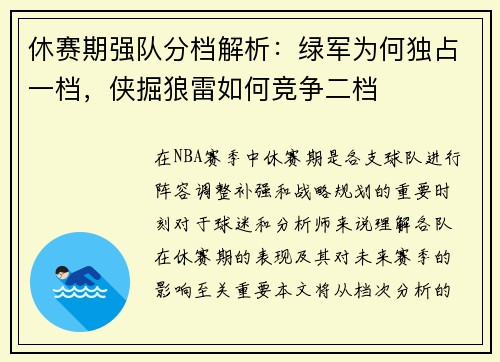 休赛期强队分档解析：绿军为何独占一档，侠掘狼雷如何竞争二档

在NBA赛季中休赛期是各支球队进行阵容调整补强和战略规划的重要时刻对于球迷和分析师来说理解各队在休赛期的表现及其对未来赛季的影响至关重要本文将从档次分析的